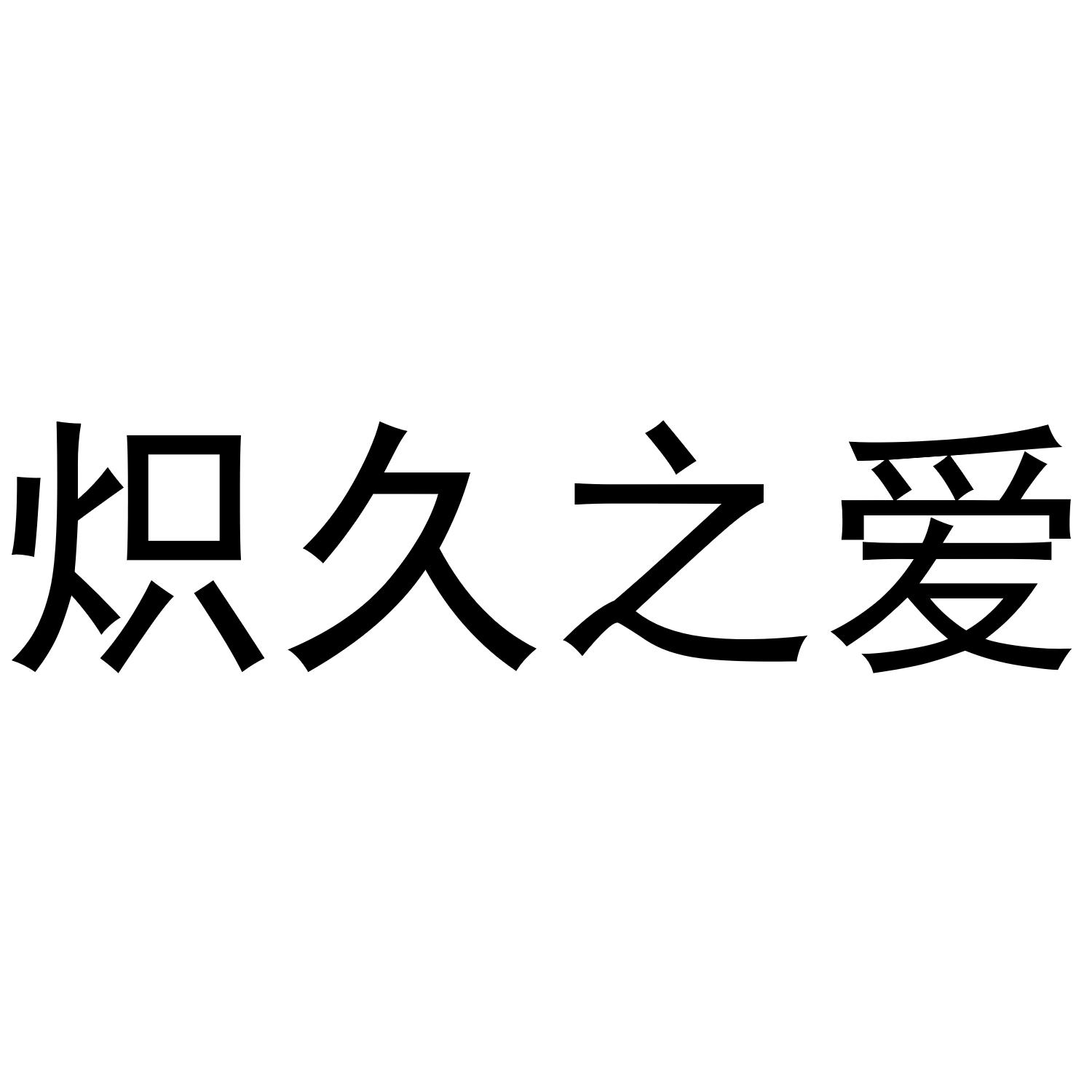 炽久之爱